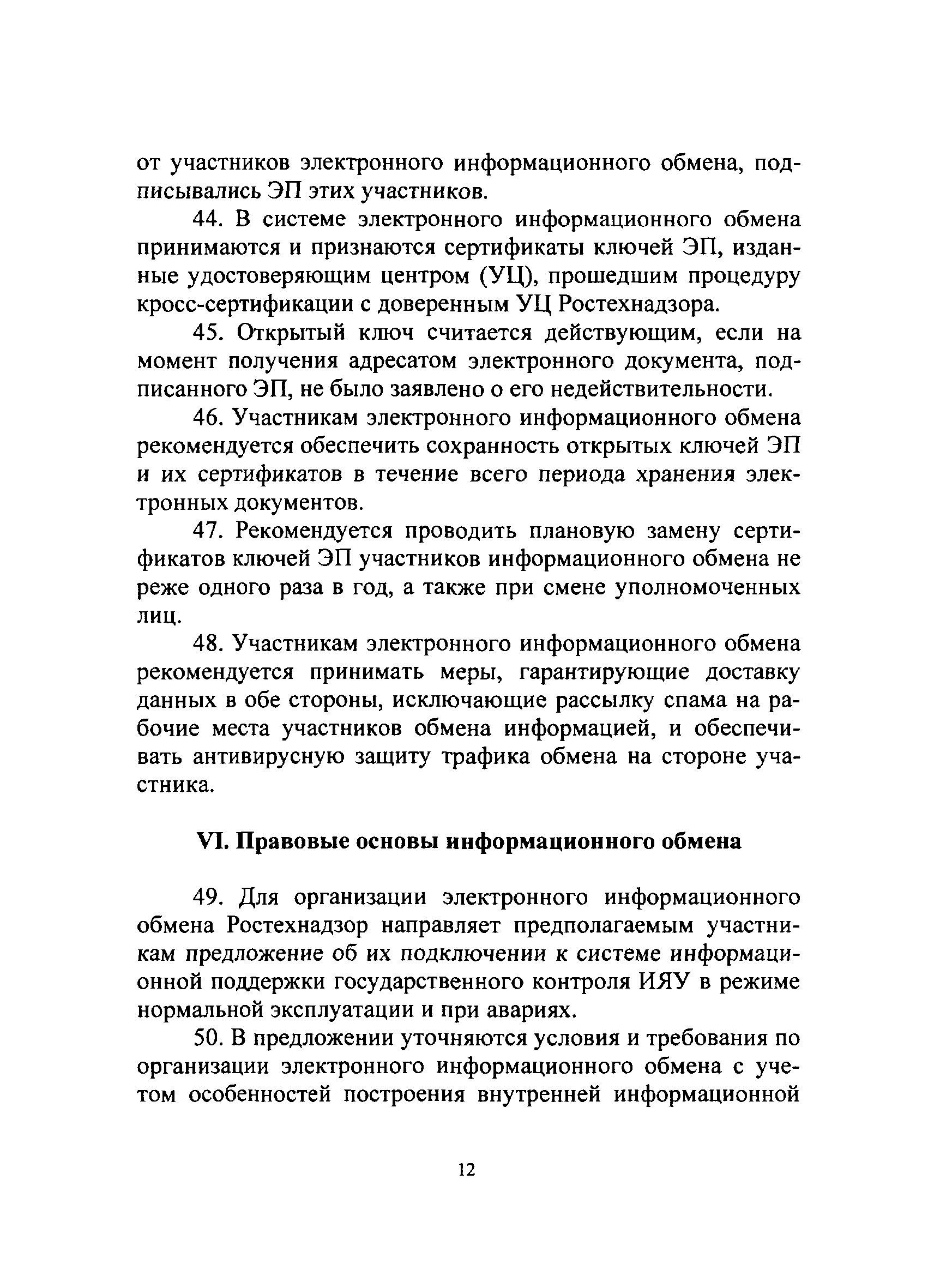 от участников электронного информационного обмена, подписывались ЭП этих участников.

44. В системе электронного информационного обмена принимаются и признаются сертификаты ключей ЭП, изданные удостоверяющим центром (УЦ), прошедшим процедуру кросс-сертификации с доверенным УЦ Ростехнадзора.

45. Открытый ключ считается действующим, если на момент получения адресатом электронного документа, подписанного ЭП, не было заявлено о его недействительности.

46. Участникам электронного информационного обмена рекомендуется обеспечить сохранность открытых ключей ЭП и их сертификатов в течение всего периода хранения электронных документов.

47. Рекомендуется проводить плановую замену сертификатов ключей ЭП участников информационного обмена не реже одного раза в год, а также при смене уполномоченных лиц.

48. Участникам электронного информационного обмена рекомендуется принимать меры, гарантирующие доставку данных в обе стороны, исключающие рассылку спама на рабочие места участников обмена информацией, и обеспечивать антивирусную защиту трафика обмена на стороне участника.

VI. Правовые основы информационного обмена

49. Для организации электронного информационного обмена Ростехнадзор направляет предполагаемым участникам предложение об их подключении к системе информационной поддержки государственного контроля ИЯУ в режиме нормальной эксплуатации и при авариях.

50. В предложении уточняются условия и требования по организации электронного информационного обмена с учетом особенностей построения внутренней информационной

12